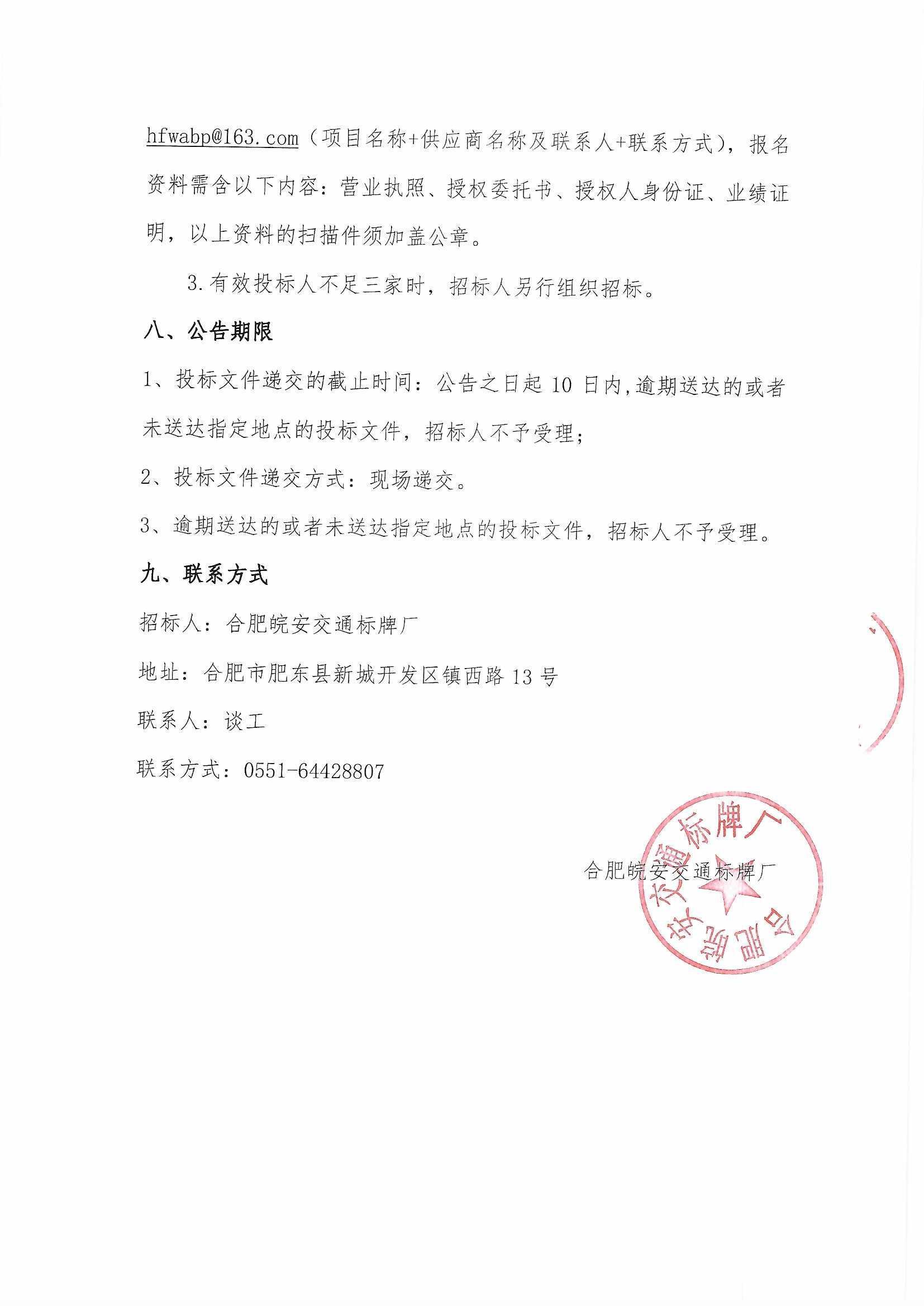 hfwabp@163.com（项目名称+供应商名称及联系人+联系方式），报名资料需含以下内容：营业执照、授权委托书、授权人身份证、业绩证明，以上资料的扫描件须加盖公章。

3.有效投标人不足三家时，招标人另行组织招标。

八、公告期限

1、投标文件递交的截止时间：公告之日起 10 日内，逾期送达的或者未送达指定地点的投标文件，招标人不予受理；

2、投标文件递交方式：现场递交。

3、逾期送达的或者未送达指定地点的投标文件，招标人不予受理。

九、联系方式

招标人：合肥皖安交通标牌厂

地址：合肥市肥东县新城开发区镇西路 13 号

联系人：谈工

联系方式：0551-64428807

合肥皖安交通标牌厂

合肥皖安交通标牌厂